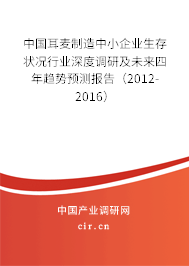 中国耳麦制造中小企业生存状况行业深度调研及未来四年趋势预测报告（2012-2016）

中国产业调研网
cir.cn